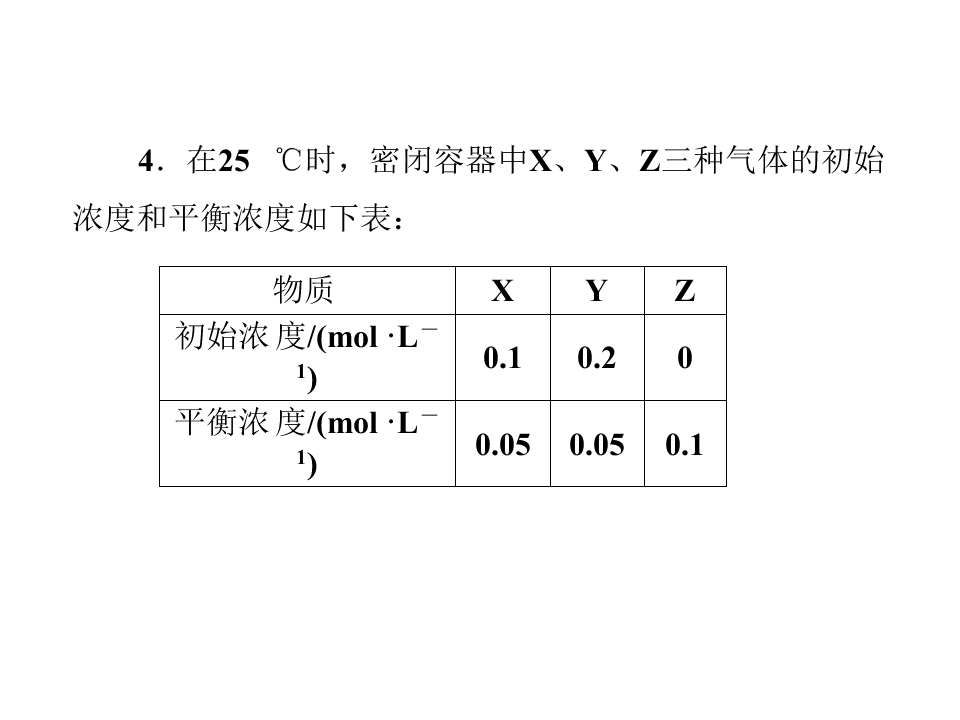 4．在25 ℃时，密闭容器中X、Y、Z三种气体的初始浓度和平衡浓度如下表：

| 物质 | X | Y | Z |
|---|---|---|---|
| 初始浓度/($mol \cdot L^{-1}$) | 0.1 | 0.2 | 0 |
| 平衡浓度/($mol \cdot L^{-1}$) | 0.05 | 0.05 | 0.1 |